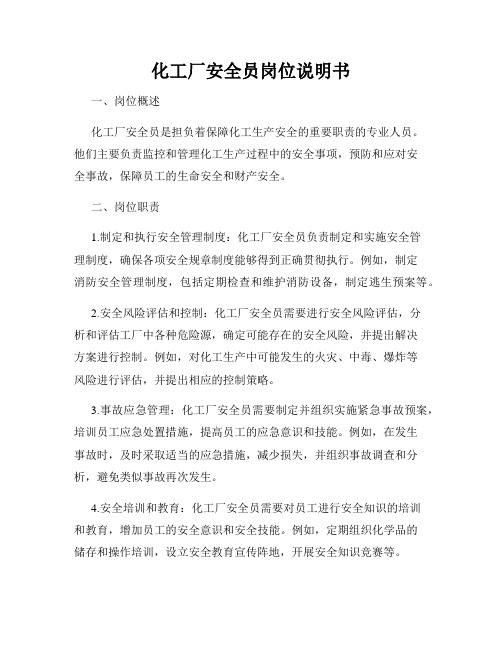 化工厂安全员岗位说明书

一、岗位概述

化工厂安全员是担负着保障化工生产安全的重要职责的专业人员。他们主要负责监控和管理化工生产过程中的安全事项，预防和应对安全事故，保障员工的生命安全和财产安全。

二、岗位职责

1.制定和执行安全管理制度：化工厂安全员负责制定和实施安全管理制度，确保各项安全规章制度能够得到正确贯彻执行。例如，制定消防安全管理制度，包括定期检查和维护消防设备，制定逃生预案等。

2.安全风险评估和控制：化工厂安全员需要进行安全风险评估，分析和评估工厂中各种危险源，确定可能存在的安全风险，并提出解决方案进行控制。例如，对化工生产中可能发生的火灾、中毒、爆炸等风险进行评估，并提出相应的控制策略。

3.事故应急管理：化工厂安全员需要制定并组织实施紧急事故预案，培训员工应急处置措施，提高员工的应急意识和技能。例如，在发生事故时，及时采取适当的应急措施，减少损失，并组织事故调查和分析，避免类似事故再次发生。

4.安全培训和教育：化工厂安全员需要对员工进行安全知识的培训和教育，增加员工的安全意识和安全技能。例如，定期组织化学品的储存和操作培训，设立安全教育宣传阵地，开展安全知识竞赛等。